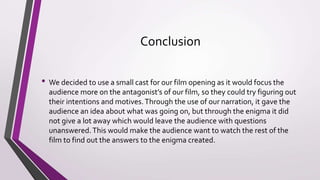 Conclusion

• We decided to use a small cast for our film opening as it would focus the audience more on the antagonist's of our film, so they could try figuring out their intentions and motives. Through the use of our narration, it gave the audience an idea about what was going on, but through the enigma it did not give a lot away which would leave the audience with questions unanswered. This would make the audience want to watch the rest of the film to find out the answers to the enigma created.